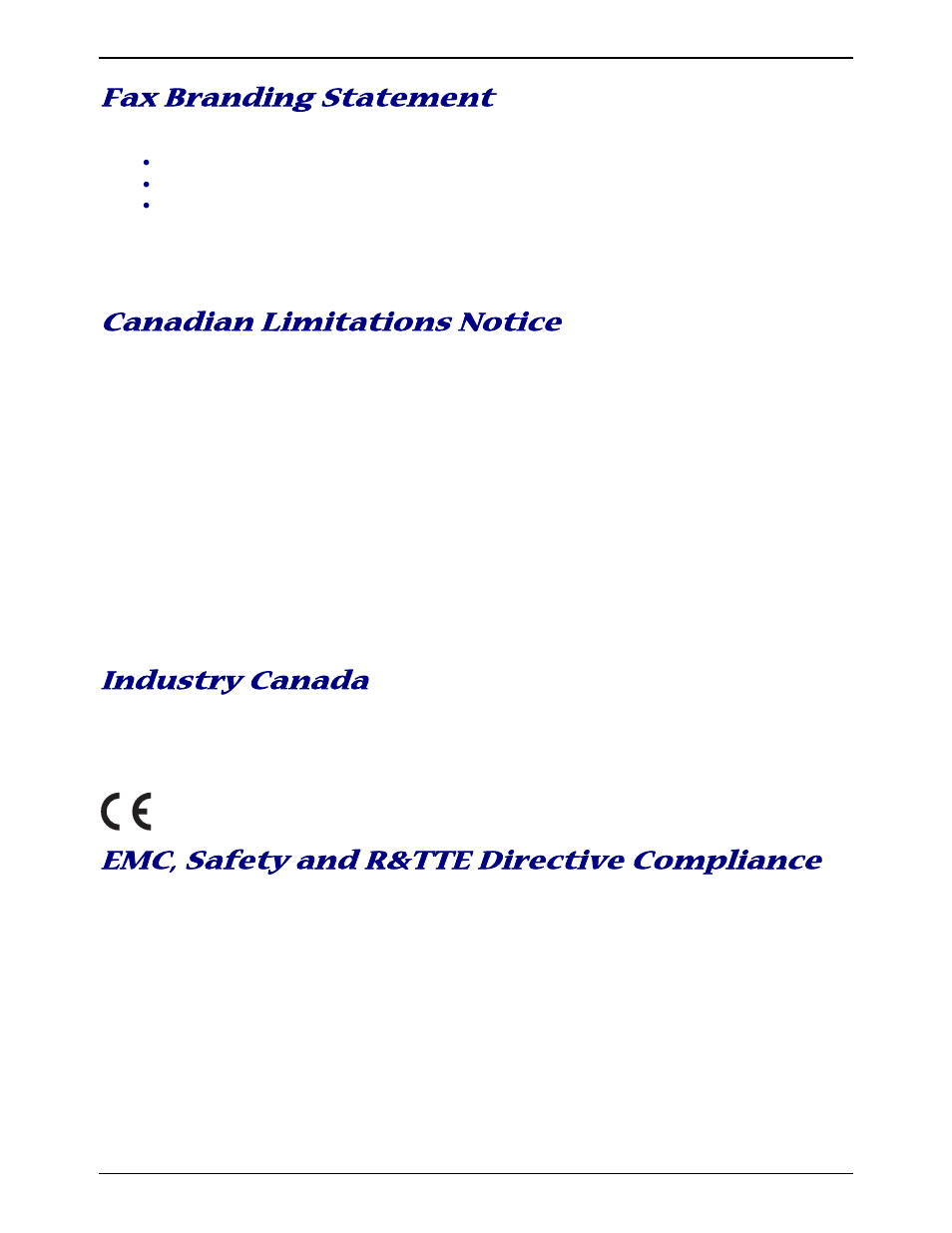 Fax Branding Statement

Canadian Limitations Notice

Industry Canada

CE

EMC, Safety and R&TTE Directive Compliance